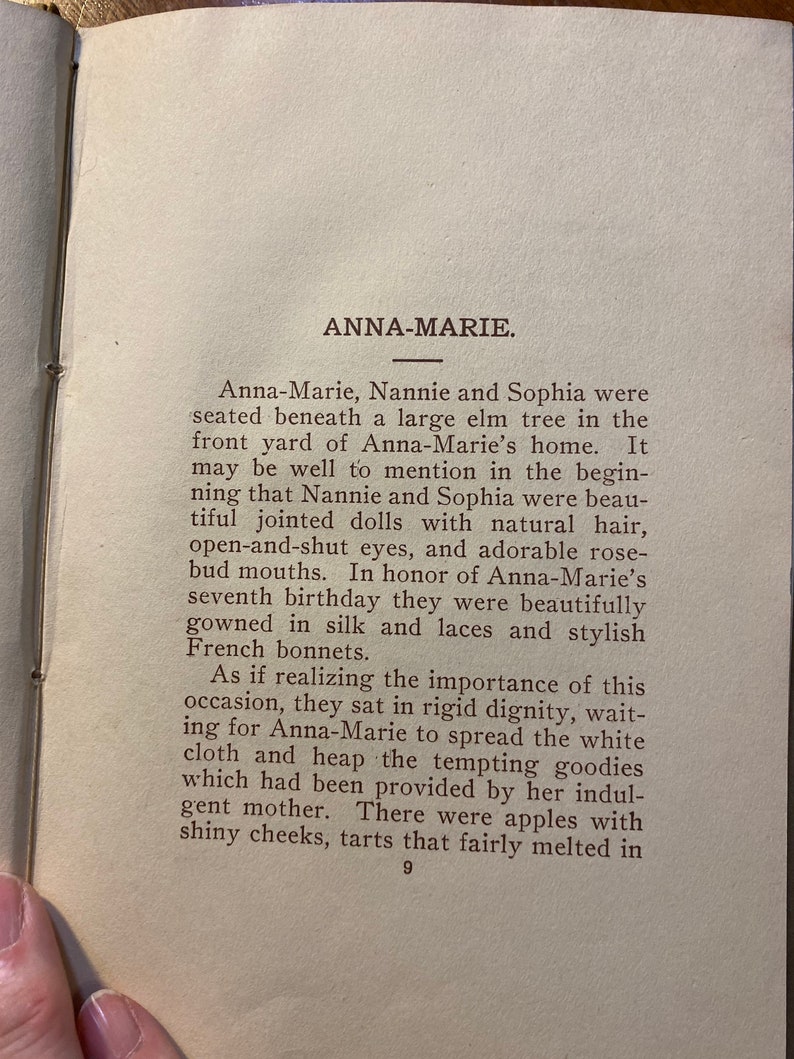 ANNA-MARIE.

Anna-Marie, Nannie and Sophia were seated beneath a large elm tree in the front yard of Anna-Marie's home. It may be well to mention in the beginning that Nannie and Sophia were beautiful jointed dolls with natural hair, open-and-shut eyes, and adorable rosebud mouths. In honor of Anna-Marie's seventh birthday they were beautifully gowned in silk and laces and stylish French bonnets.

As if realizing the importance of this occasion, they sat in rigid dignity, waiting for Anna-Marie to spread the white cloth and heap the tempting goodies which had been provided by her indulgent mother. There were apples with shiny cheeks, tarts that fairly melted in

9